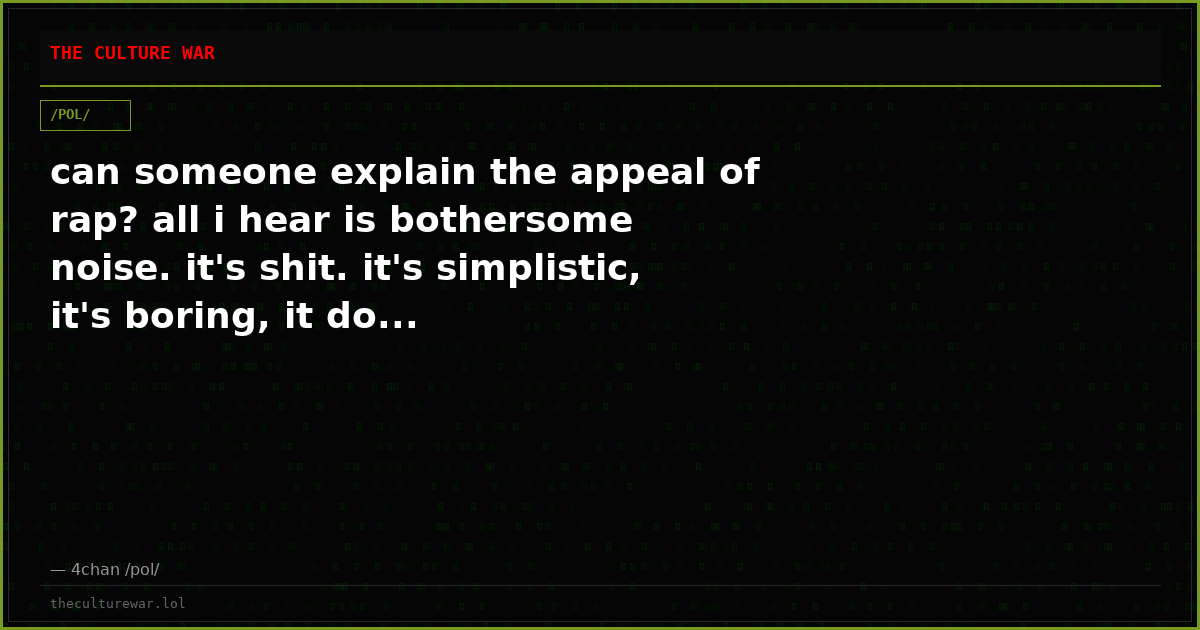 THE CULTURE WAR

/POL/

can someone explain the appeal of rap? all i hear is bothersome noise. it's shit. it's simplistic, it's boring, it do...

— 4chan /pol/

theculturewar.lol